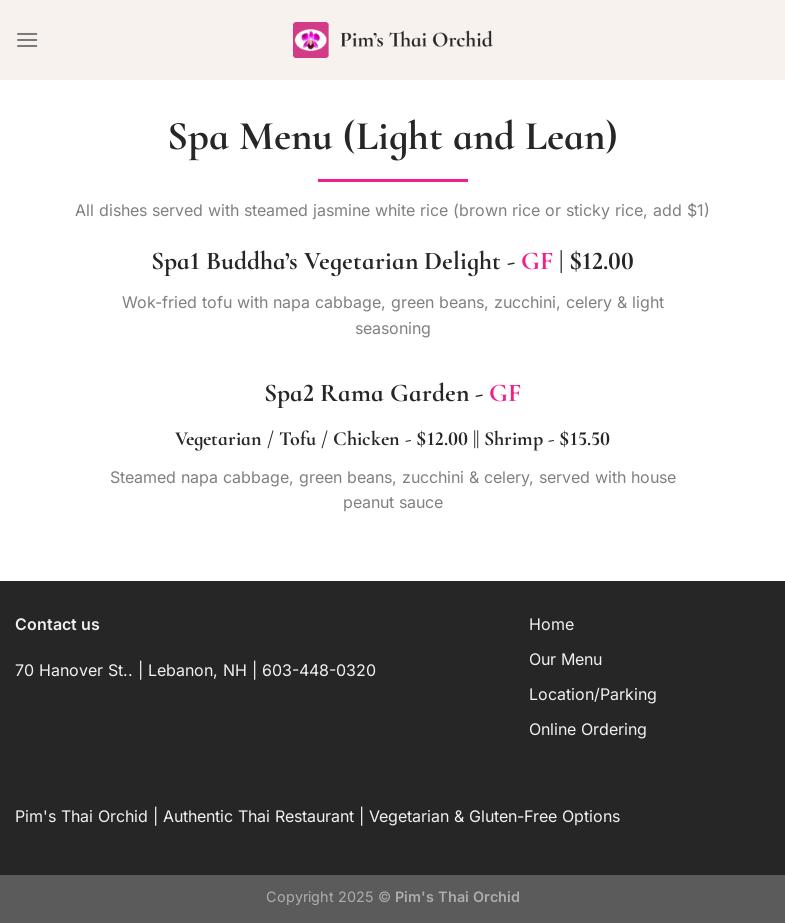 Pim's Thai Orchid

Spa Menu (Light and Lean)

All dishes served with steamed jasmine white rice (brown rice or sticky rice, add $1)

Spa1 Buddha's Vegetarian Delight - GF | $12.00

Wok-fried tofu with napa cabbage, green beans, zucchini, celery & light seasoning

Spa2 Rama Garden - GF

Vegetarian / Tofu / Chicken - $12.00 || Shrimp - $15.50

Steamed napa cabbage, green beans, zucchini & celery, served with house peanut sauce

Contact us

70 Hanover St.. | Lebanon, NH | 603-448-0320

Home

Our Menu

Location/Parking

Online Ordering

Pim's Thai Orchid | Authentic Thai Restaurant | Vegetarian & Gluten-Free Options

Copyright 2025 © Pim's Thai Orchid